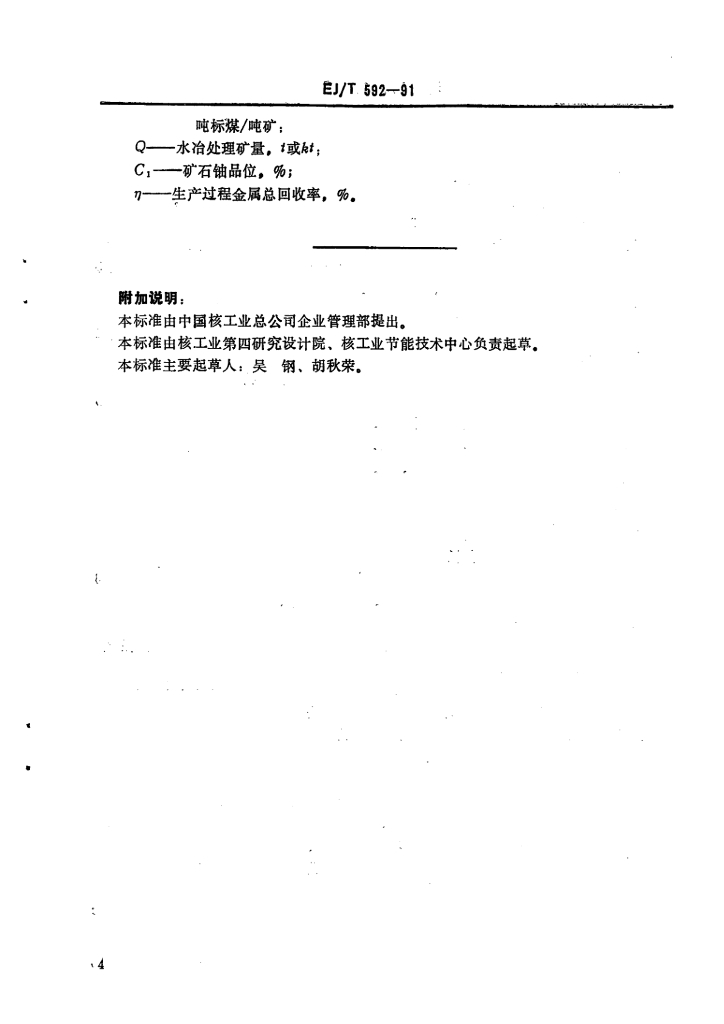 EJ/T 592—91

吨标煤/吨矿；

$Q$——水冶处理矿量，$t$或$kt$；

$C_1$——矿石铀品位，%；

$\eta$——生产过程金属总回收率，%。

附加说明：

本标准由中国核工业总公司企业管理部提出。

本标准由核工业第四研究设计院、核工业节能技术中心负责起草。

本标准主要起草人：吴　钢、胡秋荣。

4